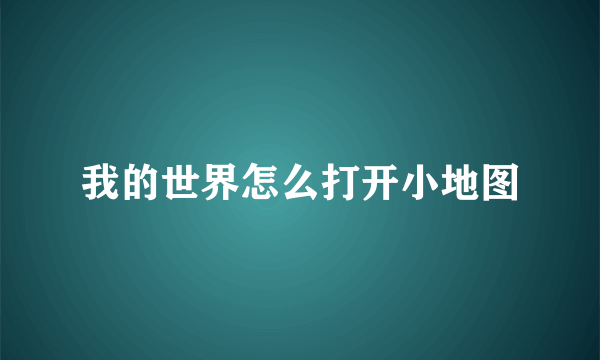 我的世界怎么打开小地图